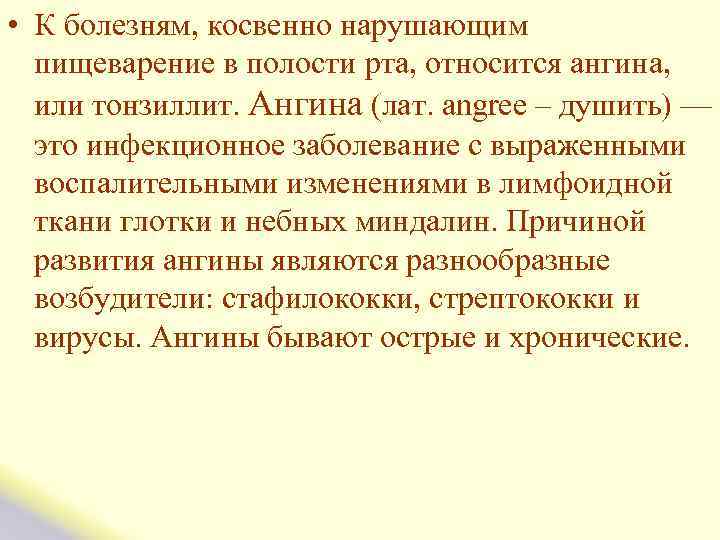 • К болезням, косвенно нарушающим пищеварение в полости рта, относится ангина, или тонзиллит. Ангина (лат. angree – душить) — это инфекционное заболевание с выраженными воспалительными изменениями в лимфоидной ткани глотки и небных миндалин. Причиной развития ангины являются разнообразные возбудители: стафилококки, стрептококки и вирусы. Ангины бывают острые и хронические.